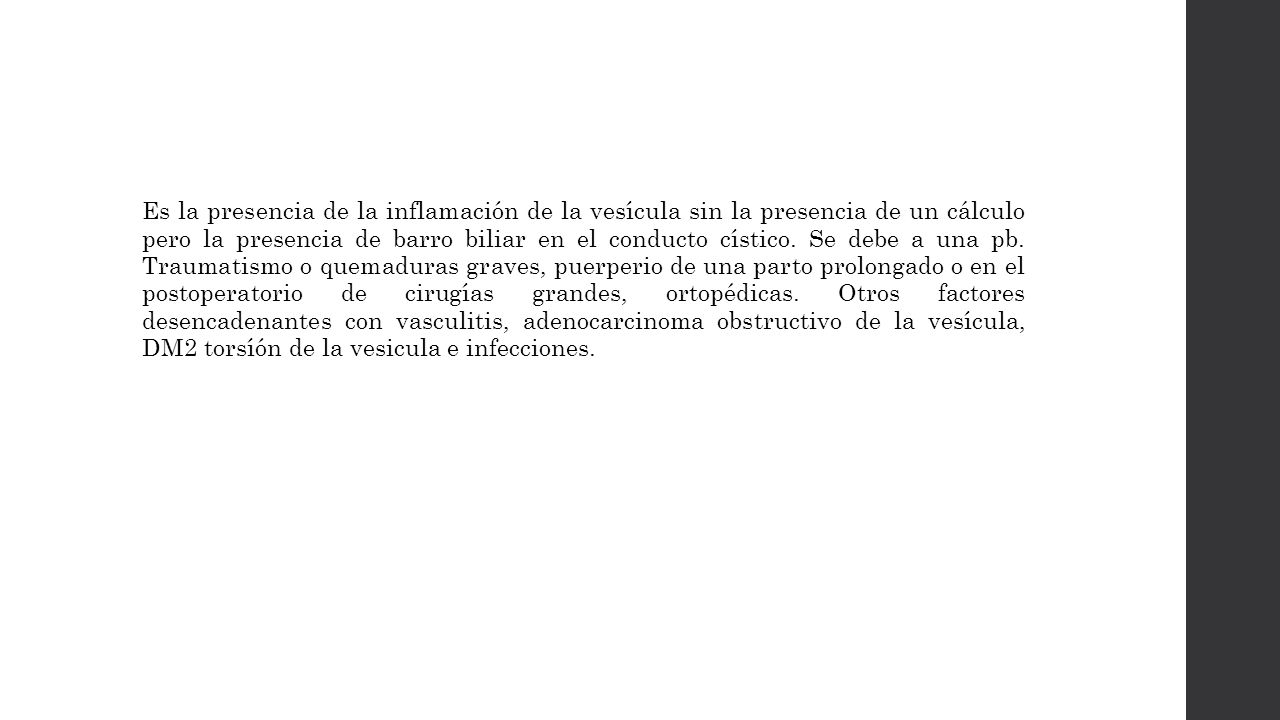 Es la presencia de la inflamación de la vesícula sin la presencia de un cálculo pero la presencia de barro biliar en el conducto cístico. Se debe a una pb. Traumatismo o quemaduras graves, puerperio de una parto prolongado o en el postoperatorio de cirugías grandes, ortopédicas. Otros factores desencadenantes con vasculitis, adenocarcinoma obstructivo de la vesícula, DM2 torsión de la vesicula e infecciones.